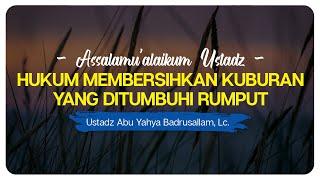 - Assalamu'alaikum Ustadz -
HUKUM MEMBERSIHKAN KUBURAN YANG DITUMBUHI RUMPUT

Ustadz Abu Yahya Badrusallam, Lc.